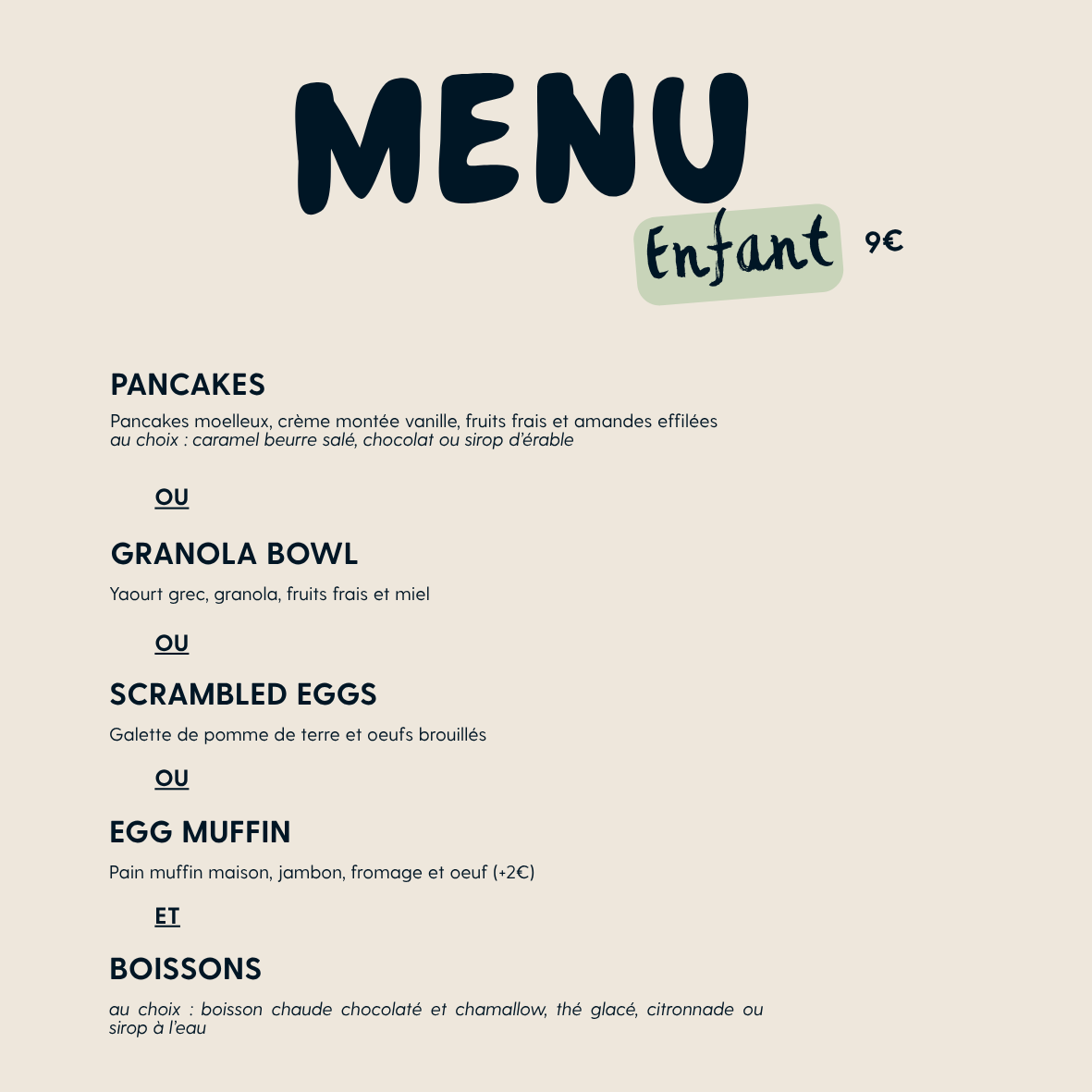 MENU

Enfant 9€

PANCAKES

Pancakes moelleux, crème montée vanille, fruits frais et amandes effilées
au choix : caramel beurre salé, chocolat ou sirop d'érable

OU

GRANOLA BOWL

Yaourt grec, granola, fruits frais et miel

OU

SCRAMBLED EGGS

Galette de pomme de terre et oeufs brouillés

OU

EGG MUFFIN

Pain muffin maison, jambon, fromage et oeuf (+2€)

ET

BOISSONS

au choix : boisson chaude chocolaté et chamallow, thé glacé, citronnade ou sirop à l'eau